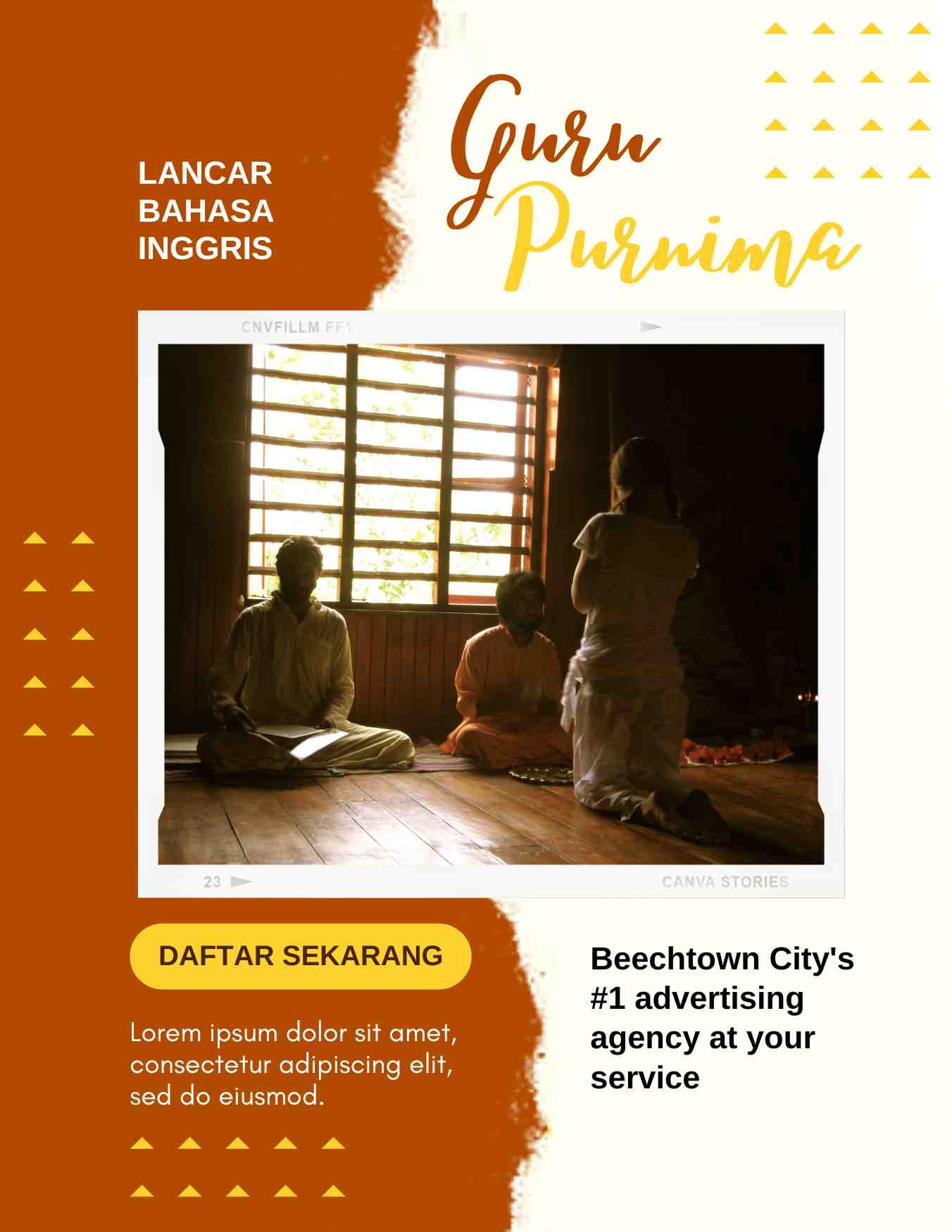 LANCAR BAHASA INGGRIS

Guru Purnima

CNVFILLM FF1

23

CANVA STORIES

DAFTAR SEKARANG

Lorem ipsum dolor sit amet, consectetur adipiscing elit, sed do eiusmod.

Beechtown City's #1 advertising agency at your service